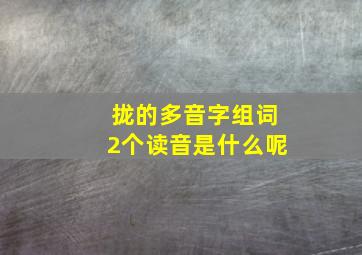 拢的多音字组词
2个读音是什么呢